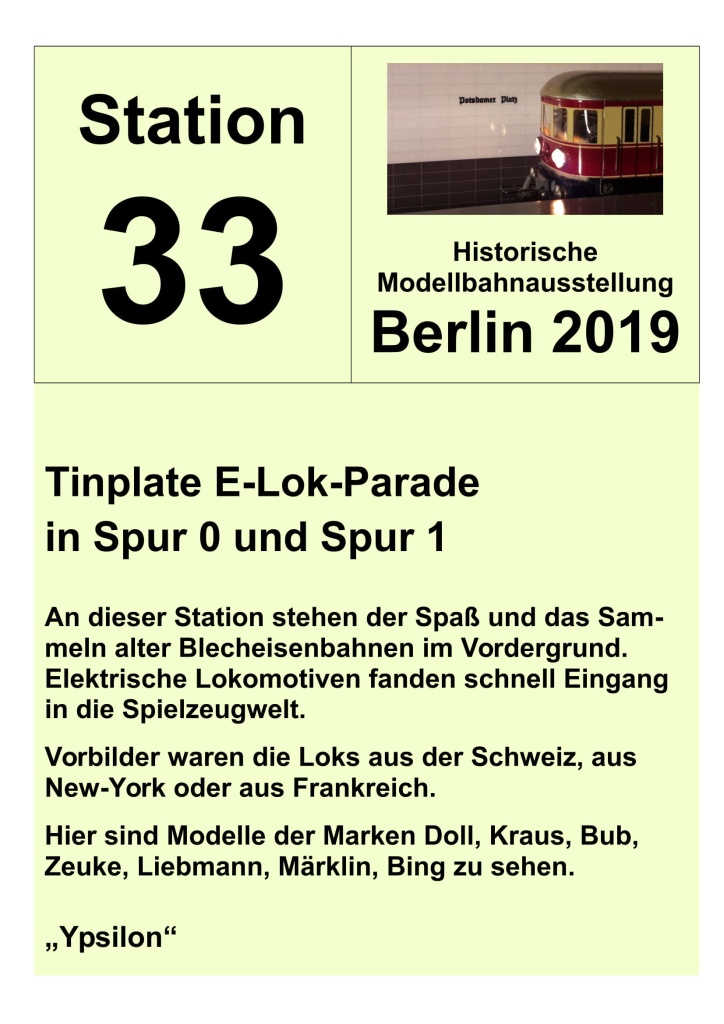 Station

33

Potsdamer Platz

Historische Modellbahnausstellung

Berlin 2019

Tinplate E-Lok-Parade
in Spur 0 und Spur 1

An dieser Station stehen der Spaß und das Sammeln alter Blecheisenbahnen im Vordergrund. Elektrische Lokomotiven fanden schnell Eingang in die Spielzeugwelt.

Vorbilder waren die Loks aus der Schweiz, aus New-York oder aus Frankreich.

Hier sind Modelle der Marken Doll, Kraus, Bub, Zeuke, Liebmann, Märklin, Bing zu sehen.

„Ypsilon“